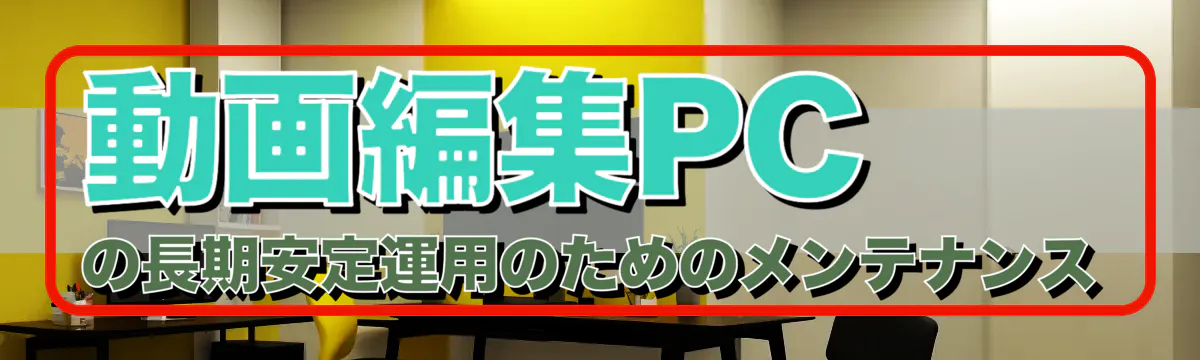 動画編集PC
の長期安定運用のためのメンテナンス